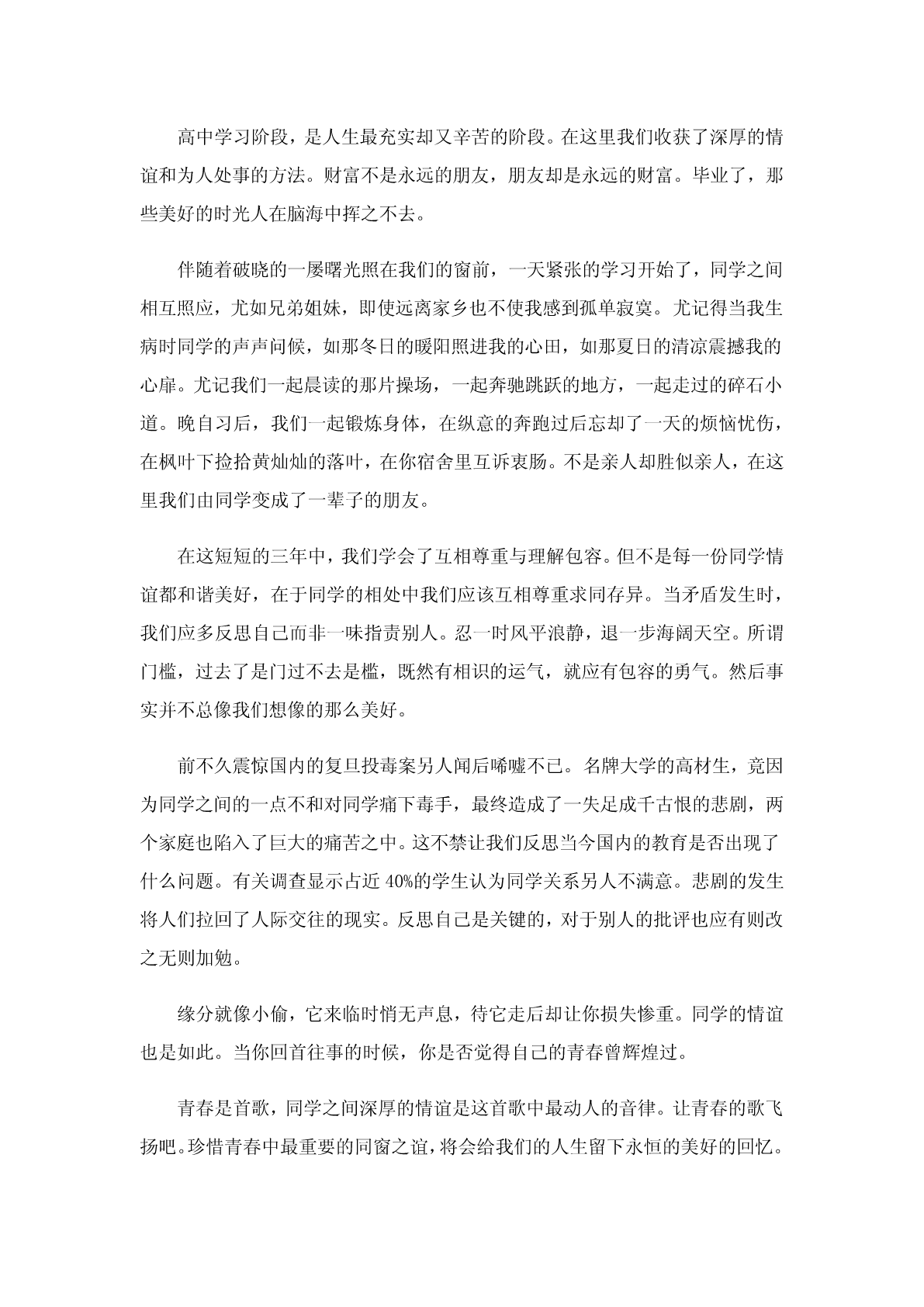 高中学习阶段，是人生最充实却又辛苦的阶段。在这里我们收获了深厚的情谊和为人处事的方法。财富不是永远的朋友，朋友却是永远的财富。毕业了，那些美好的时光人在脑海中挥之不去。

伴随着破晓的一屡曙光照在我们的窗前，一天紧张的学习开始了，同学之间相互照应，尤如兄弟姐妹，即使远离家乡也不使我感到孤单寂寞。尤记得当我生病时同学的声声问候，如那冬日的暖阳照进我的心田，如那夏日的清凉震撼我的心扉。尤记我们一起晨读的那片操场，一起奔驰跳跃的地方，一起走过的碎石小道。晚自习后，我们一起锻炼身体，在纵意的奔跑过后忘却了一天的烦恼忧伤，在枫叶下捡拾黄灿灿的落叶，在你宿舍里互诉衷肠。不是亲人却胜似亲人，在这里我们由同学变成了一辈子的朋友。

在这短短的三年中，我们学会了互相尊重与理解包容。但不是每一份同学情谊都和谐美好，在于同学的相处中我们应该互相尊重求同存异。当矛盾发生时，我们应多反思自己而非一味指责别人。忍一时风平浪静，退一步海阔天空。所谓门槛，过去了是门过不去是槛，既然有相识的运气，就应有包容的勇气。然后事实并不总像我们想像的那么美好。

前不久震惊国内的复旦投毒案另人闻后唏嘘不已。名牌大学的高材生，竟因为同学之间的一点不和对同学痛下毒手，最终造成了一失足成千古恨的悲剧，两个家庭也陷入了巨大的痛苦之中。这不禁让我们反思当今国内的教育是否出现了什么问题。有关调查显示占近 40%的学生认为同学关系另人不满意。悲剧的发生将人们拉回了人际交往的现实。反思自己是关键的，对于别人的批评也应有则改之无则加勉。

缘分就像小偷，它来临时悄无声息，待它走后却让你损失惨重。同学的情谊也是如此。当你回首往事的时候，你是否觉得自己的青春曾辉煌过。

青春是首歌，同学之间深厚的情谊是这首歌中最动人的音律。让青春的歌飞扬吧。珍惜青春中最重要的同窗之谊，将会给我们的人生留下永恒的美好的回忆。